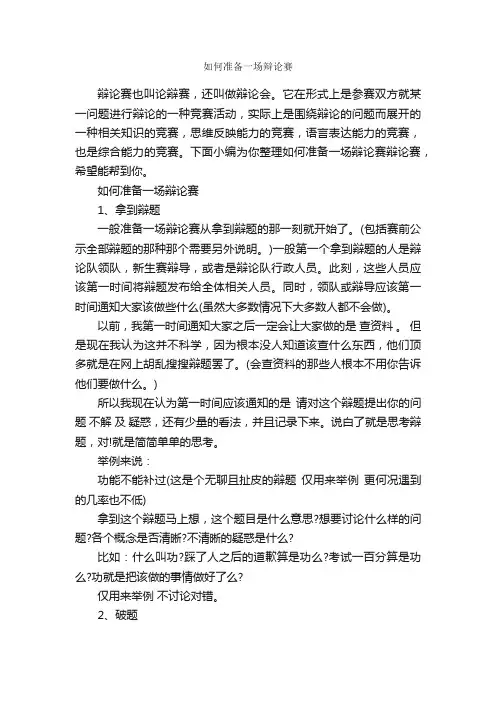 如何准备一场辩论赛

辩论赛也叫论辩赛，还叫做辩论会。它在形式上是参赛双方就某一问题进行辩论的一种竞赛活动，实际上是围绕辩论的问题而展开的一种相关知识的竞赛，思维反映能力的竞赛，语言表达能力的竞赛，也是综合能力的竞赛。下面小编为你整理如何准备一场辩论赛辩论赛，希望能帮到你。

如何准备一场辩论赛

1、拿到辩题

一般准备一场辩论赛从拿到辩题的那一刻就开始了。(包括赛前公示全部辩题的那种那个需要另外说明。)一般第一个拿到辩题的人是辩论队领队，新生赛辩导，或者是辩论队行政人员。此刻，这些人员应该第一时间将辩题发布给全体相关人员。同时，领队或辩导应该第一时间通知大家该做些什么(虽然大多数情况下大多数人都不会做)。

以前，我第一时间通知大家之后一定会让大家做的是 查资料 。 但是现在我认为这并不科学，因为根本没人知道该查什么东西，他们顶多就是在网上胡乱搜搜辩题罢了。(会查资料的那些人根本不用你告诉他们要做什么。)

所以我现在认为第一时间应该通知的是 请对这个辩题提出你的问题 不解 及 疑惑，还有少量的看法，并且记录下来。说白了就是思考辩题，对!就是简简单单的思考。

举例来说：

功能不能补过(这是个无聊且扯皮的辩题 仅用来举例 更何况遇到的几率也不低)

拿到这个辩题马上想，这个题目是什么意思?想要讨论什么样的问题?各个概念是否清晰?不清晰的疑惑是什么?

比如：什么叫功?踩了人之后的道歉算是功么?考试一百分算是功么?功就是把该做的事情做好了么?

仅用来举例 不讨论对错。

2、破题